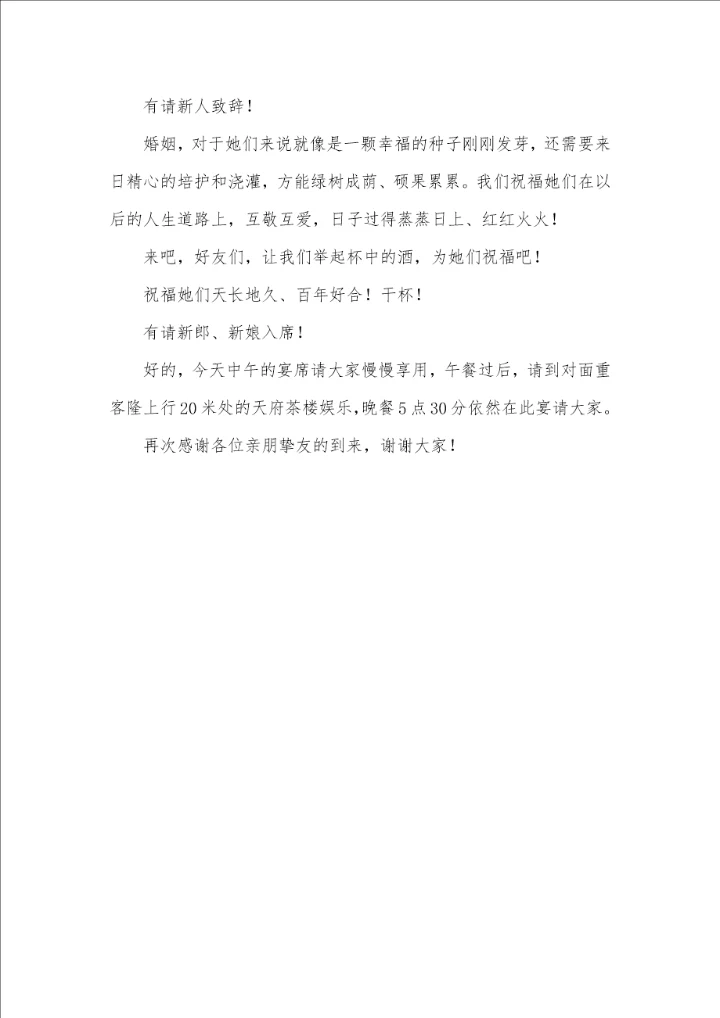 有请新人致辞！

婚姻，对于她们来说就像是一颗幸福的种子刚刚发芽，还需要来日精心的培护和浇灌，方能绿树成荫、硕果累累。我们祝福她们在以后的人生道路上，互敬互爱，日子过得蒸蒸日上、红红火火！

来吧，好友们，让我们举起杯中的酒，为她们祝福吧！

祝福她们天长地久、百年好合！干杯！

有请新郎、新娘入席！

好的，今天中午的宴席请大家慢慢享用，午餐过后，请到对面重客隆上行20米处的天府茶楼娱乐，晚餐5点30分依然在此宴请大家。

再次感谢各位亲朋挚友的到来，谢谢大家！